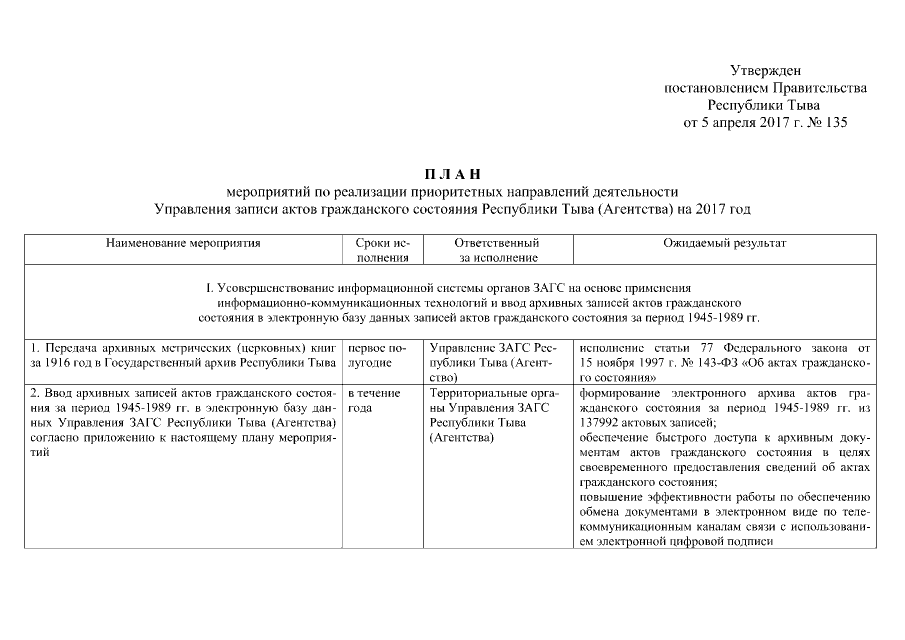 Утвержден
постановлением Правительства
Республики Тыва
от 5 апреля 2017 г. № 135

П Л А Н
мероприятий по реализации приоритетных направлений деятельности
Управления записи актов гражданского состояния Республики Тыва (Агентства) на 2017 год

| Наименование мероприятия | Сроки исполнения | Ответственный за исполнение | Ожидаемый результат |
|---|---|---|---|
| I. Усовершенствование информационной системы органов ЗАГС на основе применения информационно-коммуникационных технологий и ввод архивных записей актов гражданского состояния в электронную базу данных записей актов гражданского состояния за период 1945-1989 гг. | | | |
| 1. Передача архивных метрических (церковных) книг за 1916 год в Государственный архив Республики Тыва | первое полугодие | Управление ЗАГС Республики Тыва (Агентство) | исполнение статьи 77 Федерального закона от 15 ноября 1997 г. № 143-ФЗ «Об актах гражданского состояния» |
| 2. Ввод архивных записей актов гражданского состояния за период 1945-1989 гг. в электронную базу данных Управления ЗАГС Республики Тыва (Агентства) согласно приложению к настоящему плану мероприятий | в течение года | Территориальные органы Управления ЗАГС Республики Тыва (Агентства) | формирование электронного архива актов гражданского состояния за период 1945-1989 гг. из 137992 актовых записей; обеспечение быстрого доступа к архивным документам актов гражданского состояния в целях своевременного предоставления сведений об актах гражданского состояния; повышение эффективности работы по обеспечению обмена документами в электронном виде по телекоммуникационным каналам связи с использованием электронной цифровой подписи |